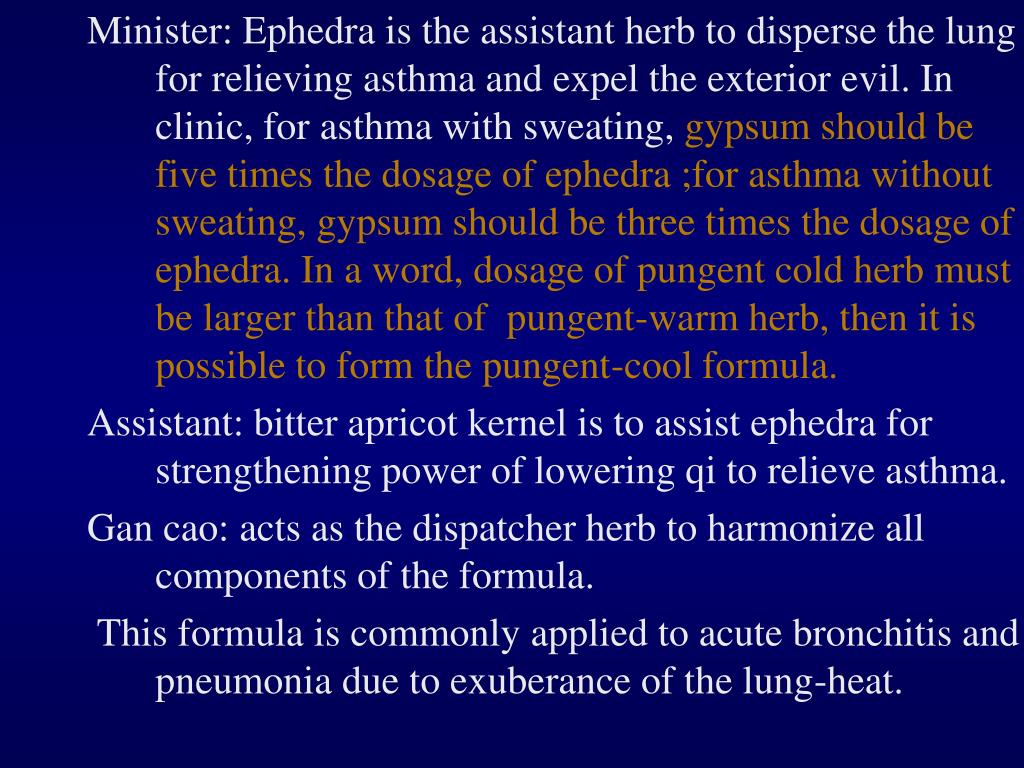 Minister: Ephedra is the assistant herb to disperse the lung for relieving asthma and expel the exterior evil. In clinic, for asthma with sweating, gypsum should be five times the dosage of ephedra ;for asthma without sweating, gypsum should be three times the dosage of ephedra. In a word, dosage of pungent cold herb must be larger than that of pungent-warm herb, then it is possible to form the pungent-cool formula.

Assistant: bitter apricot kernel is to assist ephedra for strengthening power of lowering qi to relieve asthma.

Gan cao: acts as the dispatcher herb to harmonize all components of the formula.

This formula is commonly applied to acute bronchitis and pneumonia due to exuberance of the lung-heat.